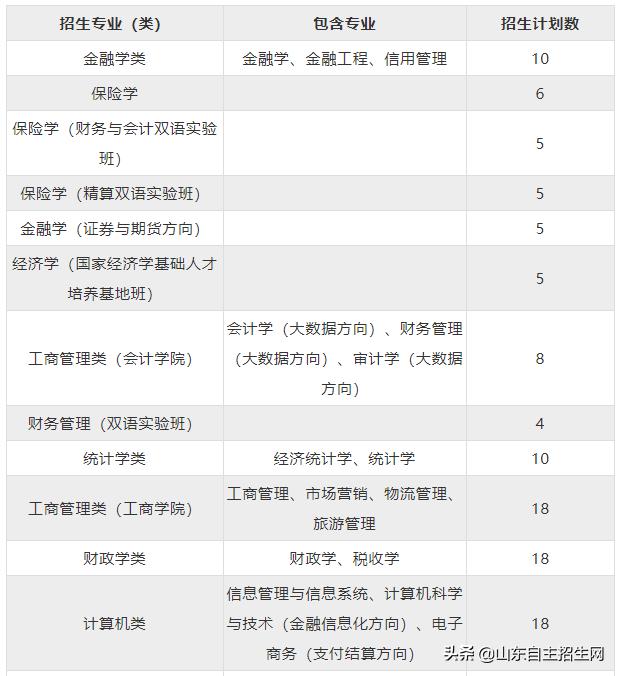 | 招生专业（类） | 包含专业 | 招生计划数 |
|---|---|---|
| 金融学类 | 金融学、金融工程、信用管理 | 10 |
| 保险学 | | 6 |
| 保险学（财务与会计双语实验班） | | 5 |
| 保险学（精算双语实验班） | | 5 |
| 金融学（证券与期货方向） | | 5 |
| 经济学（国家经济学基础人才培养基地班） | | 5 |
| 工商管理类（会计学院） | 会计学（大数据方向）、财务管理（大数据方向）、审计学（大数据方向） | 8 |
| 财务管理（双语实验班） | | 4 |
| 统计学类 | 经济统计学、统计学 | 10 |
| 工商管理类（工商学院） | 工商管理、市场营销、物流管理、旅游管理 | 18 |
| 财政学类 | 财政学、税收学 | 18 |
| 计算机类 | 信息管理与信息系统、计算机科学与技术（金融信息化方向）、电子商务（支付结算方向） | 18 |

头条 @山东自主招生网